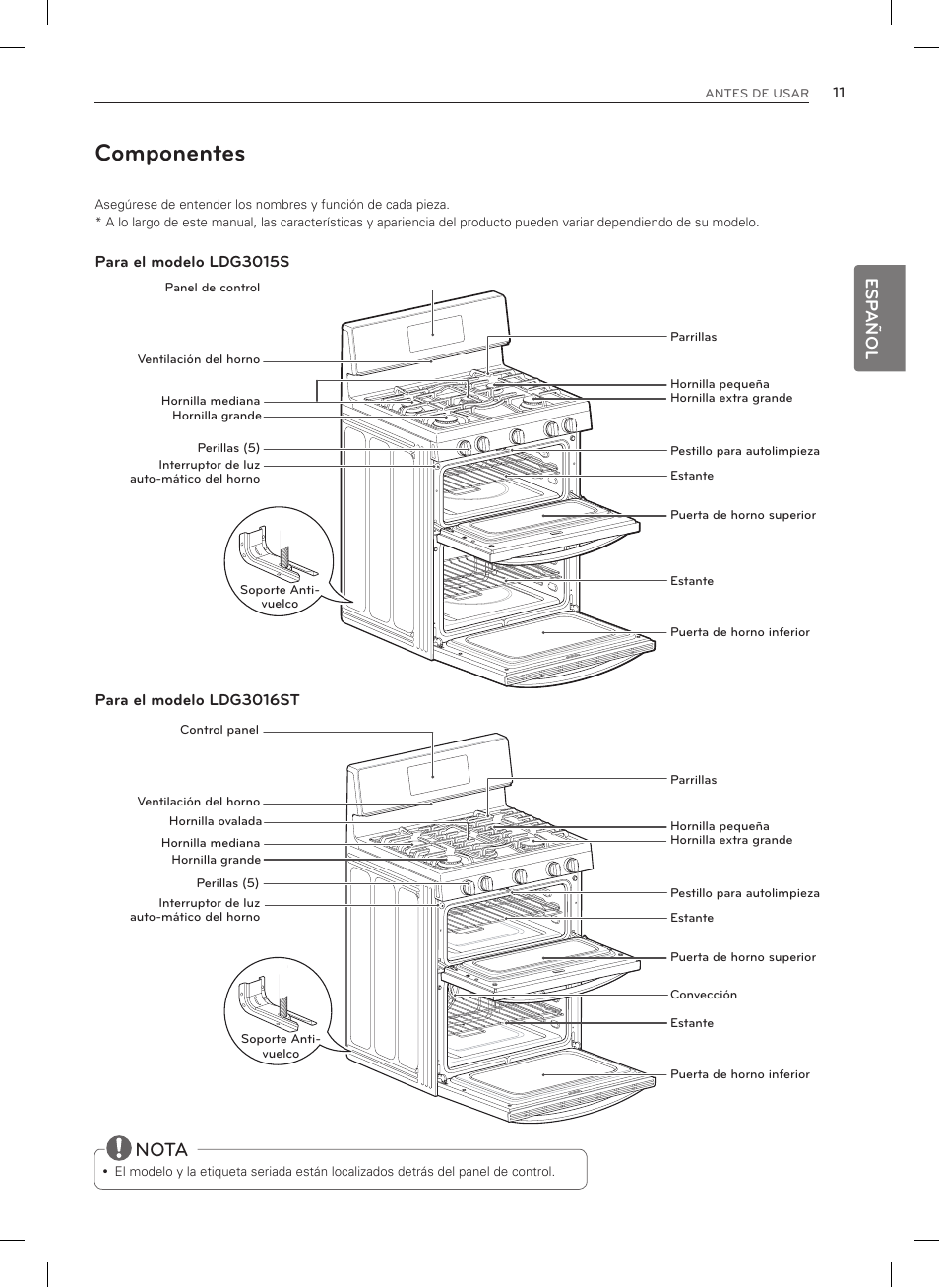 ANTES DE USAR 11

ESPAÑOL

Componentes

Asegúrese de entender los nombres y función de cada pieza.
* A lo largo de este manual, las características y apariencia del producto pueden variar dependiendo de su modelo.

Para el modelo LDG3015S

Panel de control
Ventilación del horno
Hornilla mediana
Hornilla grande
Perillas (5)
Interruptor de luz auto-mático del horno
Soporte Anti-vuelco
Parrillas
Hornilla pequeña
Hornilla extra grande
Pestillo para autolimpieza
Estante
Puerta de horno superior
Estante
Puerta de horno inferior

Para el modelo LDG3016ST

Control panel
Ventilación del horno
Hornilla ovalada
Hornilla mediana
Hornilla grande
Perillas (5)
Interruptor de luz auto-mático del horno
Soporte Anti-vuelco
Parrillas
Hornilla pequeña
Hornilla extra grande
Pestillo para autolimpieza
Estante
Puerta de horno superior
Convección
Estante
Puerta de horno inferior

NOTA
• El modelo y la etiqueta seriada están localizados detrás del panel de control.